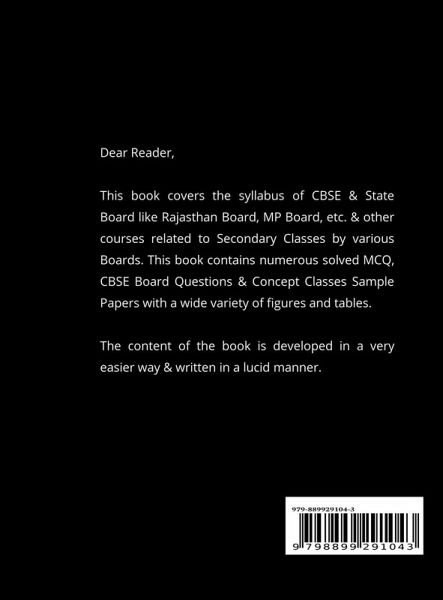 Dear Reader,

This book covers the syllabus of CBSE & State Board like Rajasthan Board, MP Board, etc. & other courses related to Secondary Classes by various Boards. This book contains numerous solved MCQ, CBSE Board Questions & Concept Classes Sample Papers with a wide variety of figures and tables.

The content of the book is developed in a very easier way & written in a lucid manner.

979-889929104-3

9 798899 291043